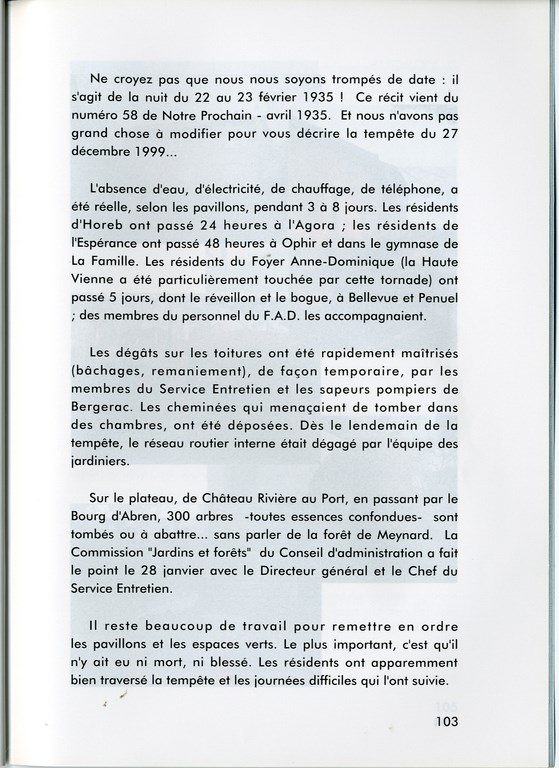 Ne croyez pas que nous nous soyons trompés de date : il s'agit de la nuit du 22 au 23 février 1935 ! Ce récit vient du numéro 58 de Notre Prochain - avril 1935. Et nous n'avons pas grand chose à modifier pour vous décrire la tempête du 27 décembre 1999...

L'absence d'eau, d'électricité, de chauffage, de téléphone, a été réelle, selon les pavillons, pendant 3 à 8 jours. Les résidents d'Horeb ont passé 24 heures à l'Agora ; les résidents de l'Espérance ont passé 48 heures à Ophir et dans le gymnase de La Famille. Les résidents du Foyer Anne-Dominique (la Haute Vienne a été particulièrement touchée par cette tornade) ont passé 5 jours, dont le réveillon et le bogue, à Bellevue et Penuel ; des membres du personnel du F.A.D. les accompagnaient.

Les dégâts sur les toitures ont été rapidement maîtrisés (bâchages, remaniement), de façon temporaire, par les membres du Service Entretien et les sapeurs pompiers de Bergerac. Les cheminées qui menaçaient de tomber dans des chambres, ont été déposées. Dès le lendemain de la tempête, le réseau routier interne était dégagé par l'équipe des jardiniers.

Sur le plateau, de Château Rivière au Port, en passant par le Bourg d'Abren, 300 arbres -toutes essences confondues- sont tombés ou à abattre... sans parler de la forêt de Meynard. La Commission "Jardins et forêts" du Conseil d'administration a fait le point le 28 janvier avec le Directeur général et le Chef du Service Entretien.

Il reste beaucoup de travail pour remettre en ordre les pavillons et les espaces verts. Le plus important, c'est qu'il n'y ait eu ni mort, ni blessé. Les résidents ont apparemment bien traversé la tempête et les journées difficiles qui l'ont suivie.

103